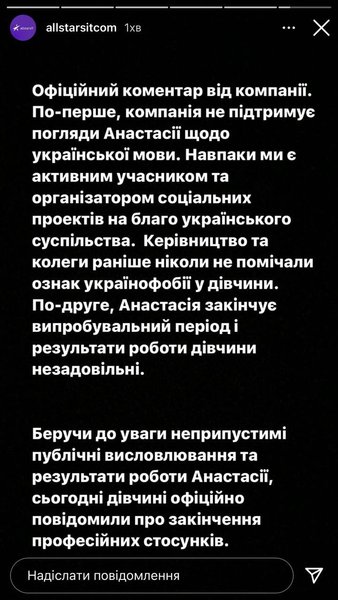 allstarsitcom 1хв

Офіційний коментар від компанії. По-перше, компанія не підтримує погляди Анастасії щодо української мови. Навпаки ми є активним учасником та організатором соціальних проектів на благо українського суспільства. Керівництво та колеги раніше ніколи не помічали ознак українофобії у дівчини. По-друге, Анастасія закінчує випробувальний період і результати роботи дівчини незадовільні.

Беручи до уваги неприпустимі публічні висловлювання та результати роботи Анастасії, сьогодні дівчині офіційно повідомили про закінчення професійних стосунків.

Надіслати повідомлення